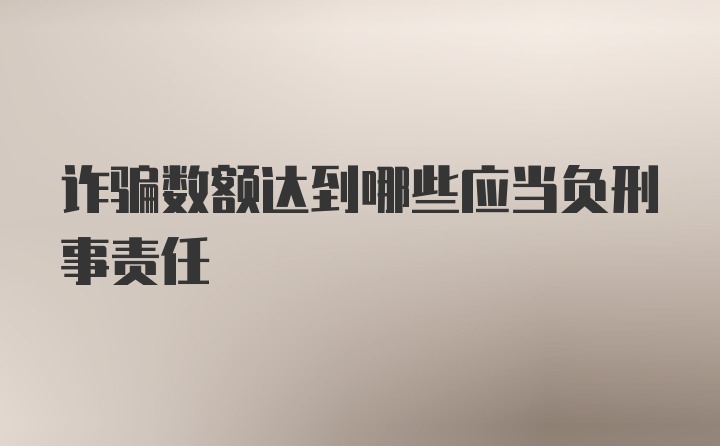 诈骗数额达到哪些应当负刑事责任